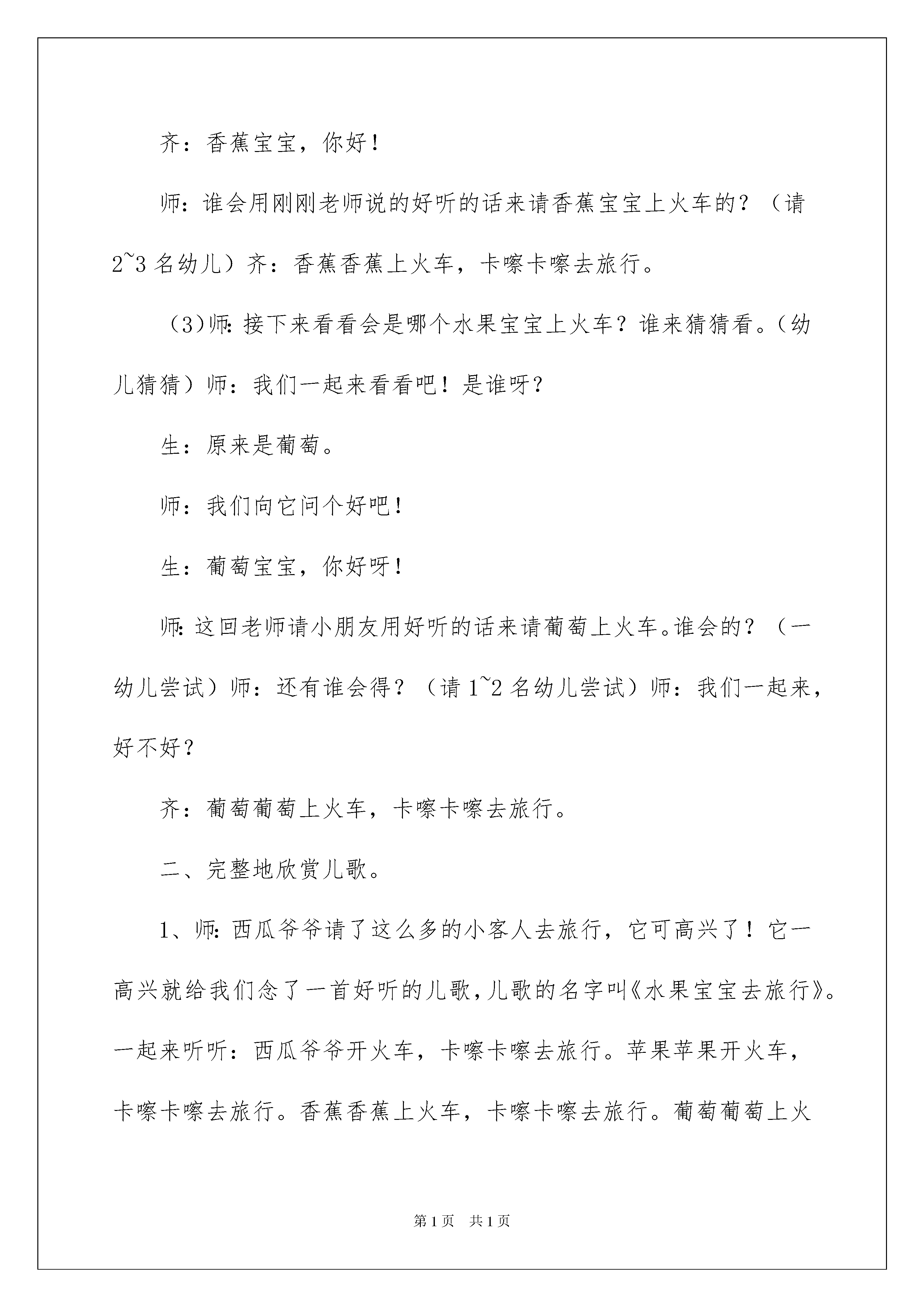 齐：香蕉宝宝，你好！

师：谁会用刚刚老师说的好听的话来请香蕉宝宝上火车的？（请2~3名幼儿）齐：香蕉香蕉上火车，卡嚓卡嚓去旅行。

（3)师：接下来看看会是哪个水果宝宝上火车？谁来猜猜看。（幼儿猜猜）师：我们一起来看看吧！是谁呀？

生：原来是葡萄。

师：我们向它问个好吧！

生：葡萄宝宝，你好呀！

师：这回老师请小朋友用好听的话来请葡萄上火车。谁会的？（一幼儿尝试）师：还有谁会得？（请1~2名幼儿尝试）师：我们一起来，好不好？

齐：葡萄葡萄上火车，卡嚓卡嚓去旅行。

二、完整地欣赏儿歌。

1、师：西瓜爷爷请了这么多的小客人去旅行，它可高兴了！它一高兴就给我们念了一首好听的儿歌，儿歌的名字叫《水果宝宝去旅行》。一起来听听：西瓜爷爷开火车，卡嚓卡嚓去旅行。苹果苹果开火车，卡嚓卡嚓去旅行。香蕉香蕉上火车，卡嚓卡嚓去旅行。葡萄葡萄上火

第1页 共1页